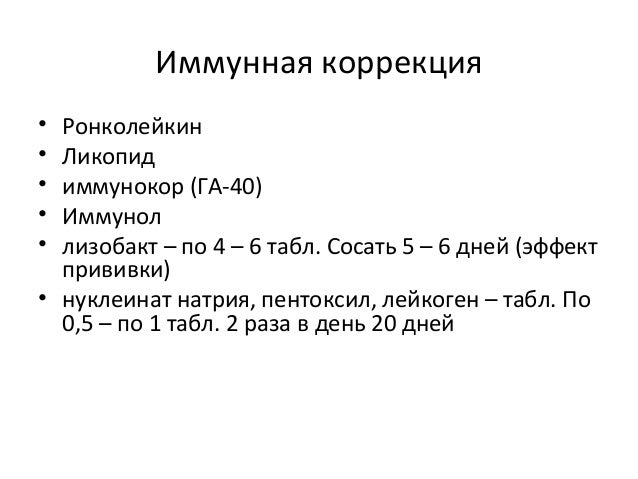 Иммунная коррекция

• Ронколейкин
• Ликопид
• иммунокор (ГА-40)
• Иммунол
• лизобакт – по 4 – 6 табл. Сосать 5 – 6 дней (эффект прививки)
• нуклеинат натрия, пентоксил, лейкоген – табл. По 0,5 – по 1 табл. 2 раза в день 20 дней